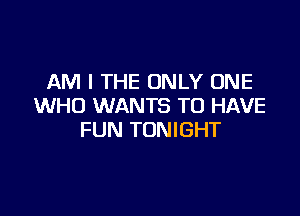 AM I THE ONLY ONE
WHO WANTS TO HAVE
FUN TONIGHT